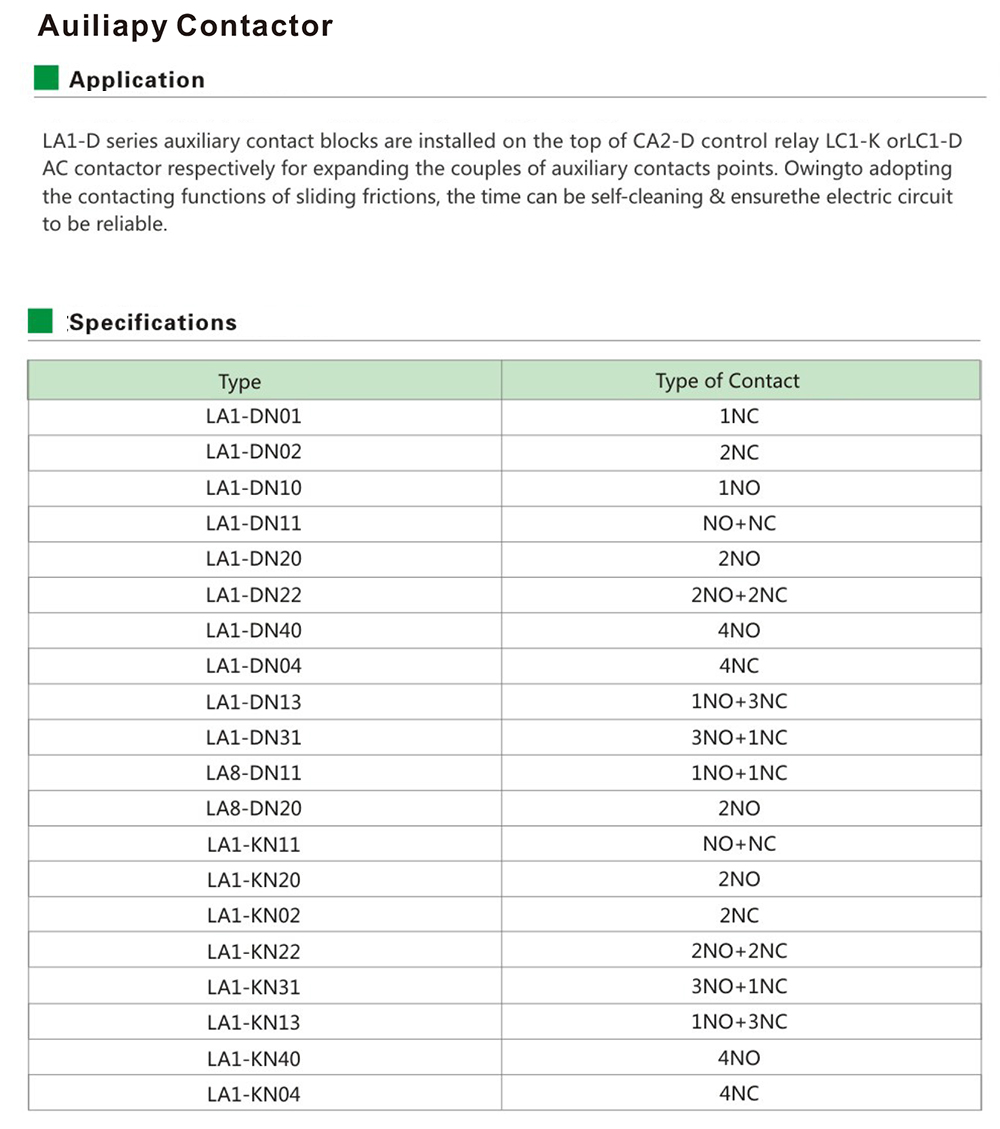 Auiliapy Contactor

Application

LA1-D series auxiliary contact blocks are installed on the top of CA2-D control relay LC1-K orLC1-D AC contactor respectively for expanding the couples of auxiliary contacts points. Owingto adopting the contacting functions of sliding frictions, the time can be self-cleaning & ensurethe electric circuit to be reliable.

:Specifications

| Type | Type of Contact |
|---|---|
| LA1-DN01 | 1NC |
| LA1-DN02 | 2NC |
| LA1-DN10 | 1NO |
| LA1-DN11 | NO+NC |
| LA1-DN20 | 2NO |
| LA1-DN22 | 2NO+2NC |
| LA1-DN40 | 4NO |
| LA1-DN04 | 4NC |
| LA1-DN13 | 1NO+3NC |
| LA1-DN31 | 3NO+1NC |
| LA8-DN11 | 1NO+1NC |
| LA8-DN20 | 2NO |
| LA1-KN11 | NO+NC |
| LA1-KN20 | 2NO |
| LA1-KN02 | 2NC |
| LA1-KN22 | 2NO+2NC |
| LA1-KN31 | 3NO+1NC |
| LA1-KN13 | 1NO+3NC |
| LA1-KN40 | 4NO |
| LA1-KN04 | 4NC |